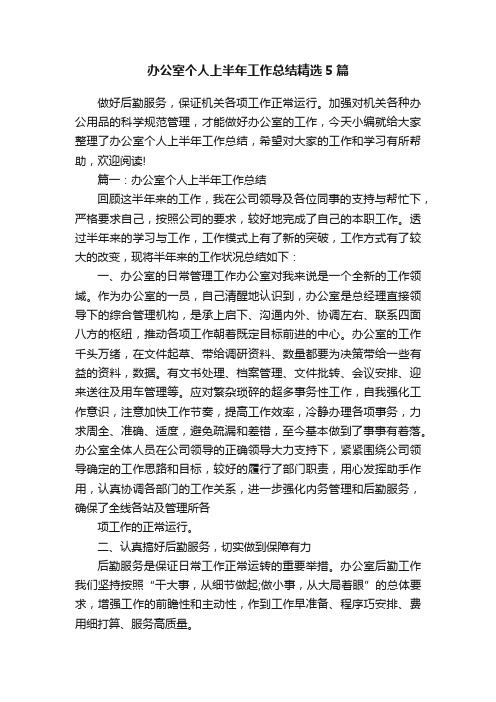 办公室个人上半年工作总结精选5篇

做好后勤服务，保证机关各项工作正常运行。加强对机关各种办公用品的科学规范管理，才能做好办公室的工作，今天小编就给大家整理了办公室个人上半年工作总结，希望对大家的工作和学习有所帮助，欢迎阅读!

篇一：办公室个人上半年工作总结

回顾这半年来的工作，我在公司领导及各位同事的支持与帮忙下，严格要求自己，按照公司的要求，较好地完成了自己的本职工作。透过半年来的学习与工作，工作模式上有了新的突破，工作方式有了较大的改变，现将半年来的工作状况总结如下：

一、办公室的日常管理工作办公室对我来说是一个全新的工作领域。作为办公室的一员，自己清醒地认识到，办公室是总经理直接领导下的综合管理机构，是承上启下、沟通内外、协调左右、联系四面八方的枢纽，推动各项工作朝着既定目标前进的中心。办公室的工作千头万绪，在文件起草、带给调研资料、数量都要为决策带给一些有益的资料，数据。有文书处理、档案管理、文件批转、会议安排、迎来送往及用车管理等。应对繁杂琐碎的超多事务性工作，自我强化工作意识，注意加快工作节奏，提高工作效率，冷静办理各项事务，力求周全、准确、适度，避免疏漏和差错，至今基本做到了事事有着落。办公室全体人员在公司领导的正确领导大力支持下，紧紧围绕公司领导确定的工作思路和目标，较好的履行了部门职责，用心发挥助手作用，认真协调各部门的工作关系，进一步强化内务管理和后勤服务，确保了全线各站及管理所各

项工作的正常运行。

二、认真搞好后勤服务，切实做到保障有力

后勤服务是保证日常工作正常运转的重要举措。办公室后勤工作我们坚持按照“干大事，从细节做起;做小事，从大局着眼”的总体要求，增强工作的前瞻性和主动性，作到工作早准备、程序巧安排、费用细打算、服务高质量。